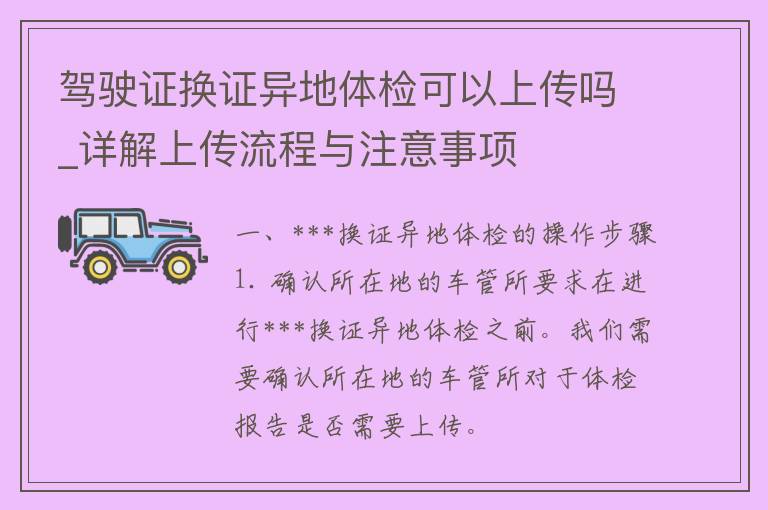 驾驶证换证异地体检可以上传吗_详解上传流程与注意事项

一、***换证异地体检的操作步骤
1. 确认所在地的车管所要求在进行***换证异地体检之前。我们需要确认所在地的车管所对于体检报告是否需要上传。